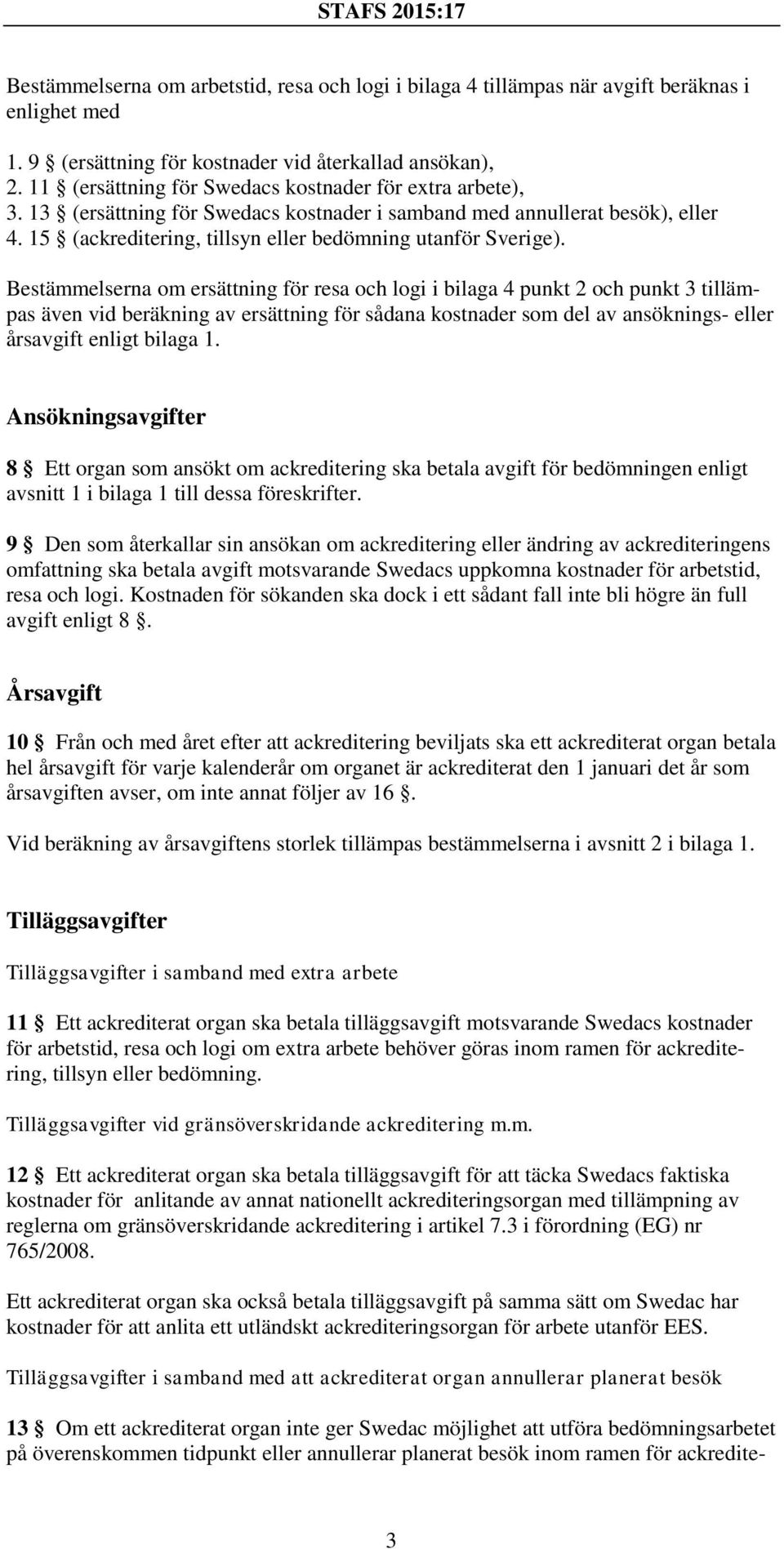 STAFS 2015:17

Bestämmelserna om arbetstid, resa och logi i bilaga 4 tillämpas när avgift beräknas i enlighet med

1. 9 § (ersättning för kostnader vid återkallad ansökan),
2. 11 § (ersättning för Swedacs kostnader för extra arbete),
3. 13 § (ersättning för Swedacs kostnader i samband med annullerat besök), eller
4. 15 § (ackreditering, tillsyn eller bedömning utanför Sverige).

Bestämmelserna om ersättning för resa och logi i bilaga 4 punkt 2 och punkt 3 tillämpas även vid beräkning av ersättning för sådana kostnader som del av ansöknings- eller årsavgift enligt bilaga 1.

Ansökningsavgifter

8 § Ett organ som ansökt om ackreditering ska betala avgift för bedömningen enligt avsnitt 1 i bilaga 1 till dessa föreskrifter.

9 § Den som återkallar sin ansökan om ackreditering eller ändring av ackrediteringens omfattning ska betala avgift motsvarande Swedacs uppkomna kostnader för arbetstid, resa och logi. Kostnaden för sökanden ska dock i ett sådant fall inte bli högre än full avgift enligt 8 §.

Årsavgift

10 § Från och med året efter att ackreditering beviljats ska ett ackrediterat organ betala hel årsavgift för varje kalenderår om organet är ackrediterat den 1 januari det år som årsavgiften avser, om inte annat följer av 16 §.

Vid beräkning av årsavgiftens storlek tillämpas bestämmelserna i avsnitt 2 i bilaga 1.

Tilläggsavgifter

Tilläggsavgifter i samband med extra arbete

11 § Ett ackrediterat organ ska betala tilläggsavgift motsvarande Swedacs kostnader för arbetstid, resa och logi om extra arbete behöver göras inom ramen för ackreditering, tillsyn eller bedömning.

Tilläggsavgifter vid gränsöverskridande ackreditering m.m.

12 § Ett ackrediterat organ ska betala tilläggsavgift för att täcka Swedacs faktiska kostnader för anlitande av annat nationellt ackrediteringsorgan med tillämpning av reglerna om gränsöverskridande ackreditering i artikel 7.3 i förordning (EG) nr 765/2008.

Ett ackrediterat organ ska också betala tilläggsavgift på samma sätt om Swedac har kostnader för att anlita ett utländskt ackrediteringsorgan för arbete utanför EES.

Tilläggsavgifter i samband med att ackrediterat organ annullerar planerat besök

13 § Om ett ackrediterat organ inte ger Swedac möjlighet att utföra bedömningsarbetet på överenskommen tidpunkt eller annullerar planerat besök inom ramen för ackredite-

3